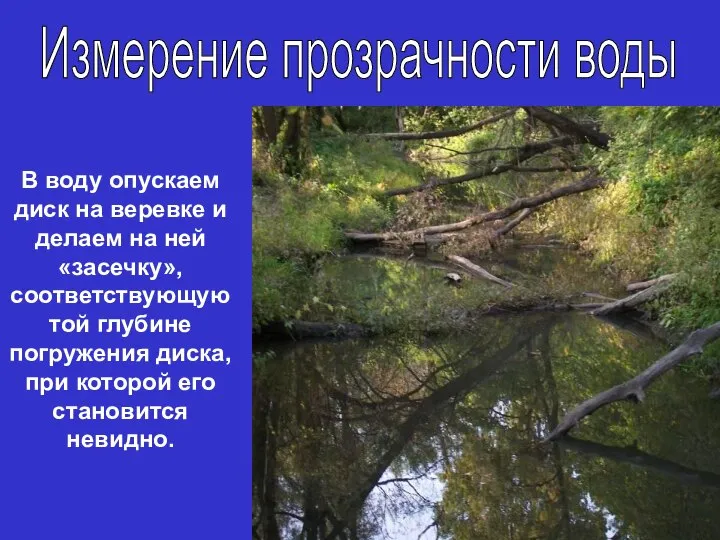 Измерение прозрачности воды

В воду опускаем диск на веревке и делаем на ней «засечку», соответствующую той глубине погружения диска, при которой его становится невидно.